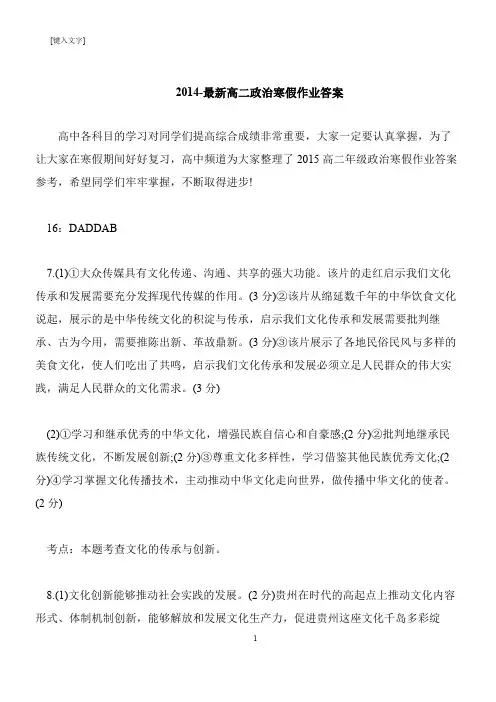 [键入文字]

2014-最新高二政治寒假作业答案

高中各科目的学习对同学们提高综合成绩非常重要，大家一定要认真掌握，为了让大家在寒假期间好好复习，高中频道为大家整理了 2015 高二年级政治寒假作业答案参考，希望同学们牢牢掌握，不断取得进步!

16：DADDAB

7.(1)①大众传媒具有文化传递、沟通、共享的强大功能。该片的走红启示我们文化传承和发展需要充分发挥现代传媒的作用。(3 分)②该片从绵延数千年的中华饮食文化说起，展示的是中华传统文化的积淀与传承，启示我们文化传承和发展需要批判继承、古为今用，需要推陈出新、革故鼎新。(3 分)③该片展示了各地民俗民风与多样的美食文化，使人们吃出了共鸣，启示我们文化传承和发展必须立足人民群众的伟大实践，满足人民群众的文化需求。(3 分)

(2)①学习和继承优秀的中华文化，增强民族自信心和自豪感;(2 分)②批判地继承民族传统文化，不断发展创新;(2 分)③尊重文化多样性，学习借鉴其他民族优秀文化;(2 分)④学习掌握文化传播技术，主动推动中华文化走向世界，做传播中华文化的使者。(2 分)

考点：本题考查文化的传承与创新。

8.(1)文化创新能够推动社会实践的发展。(2 分)贵州在时代的高起点上推动文化内容形式、体制机制创新，能够解放和发展文化生产力，促进贵州这座文化千岛多彩绽

1